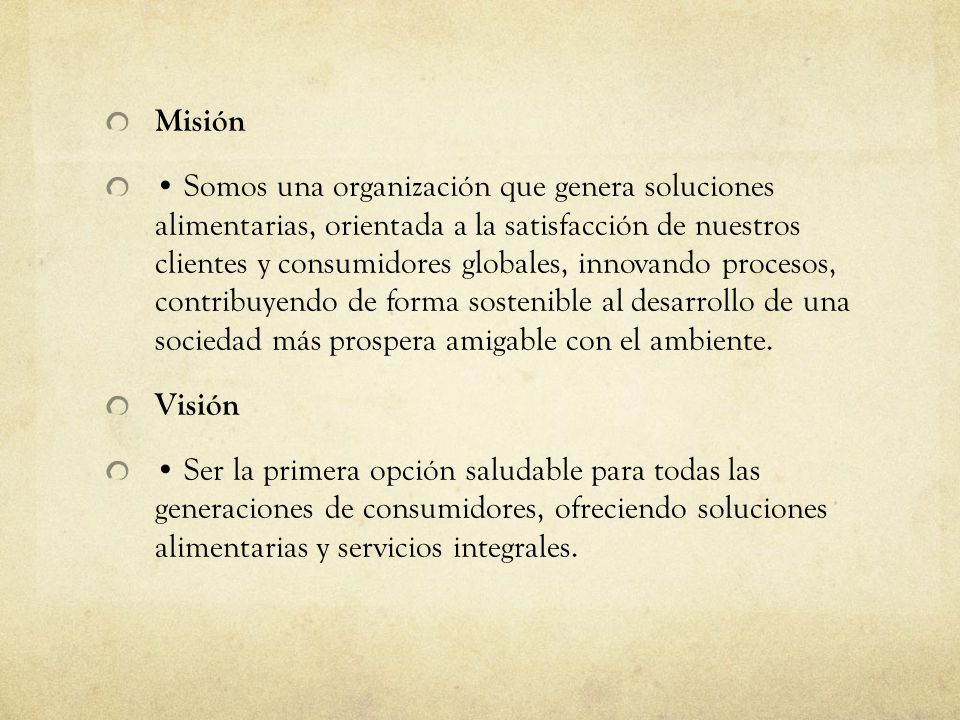 Misión

• Somos una organización que genera soluciones alimentarias, orientada a la satisfacción de nuestros clientes y consumidores globales, innovando procesos, contribuyendo de forma sostenible al desarrollo de una sociedad más prospera amigable con el ambiente.

Visión

• Ser la primera opción saludable para todas las generaciones de consumidores, ofreciendo soluciones alimentarias y servicios integrales.